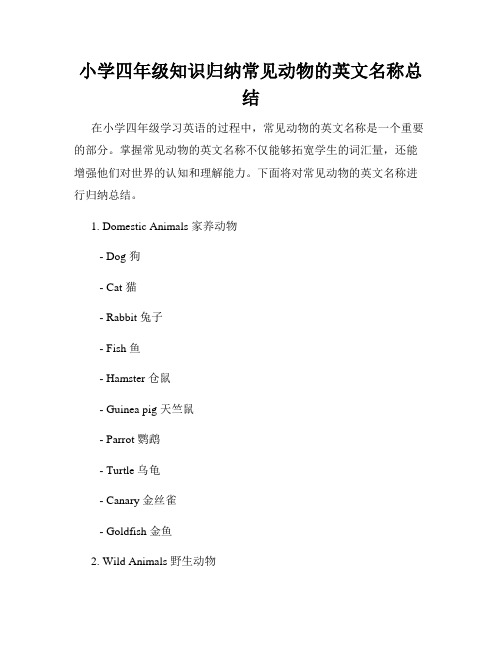 小学四年级知识归纳常见动物的英文名称总结

在小学四年级学习英语的过程中，常见动物的英文名称是一个重要的部分。掌握常见动物的英文名称不仅能够拓宽学生的词汇量，还能增强他们对世界的认知和理解能力。下面将对常见动物的英文名称进行归纳总结。

1. Domestic Animals 家养动物

- Dog 狗

- Cat 猫

- Rabbit 兔子

- Fish 鱼

- Hamster 仓鼠

- Guinea pig 天竺鼠

- Parrot 鹦鹉

- Turtle 乌龟

- Canary 金丝雀

- Goldfish 金鱼

2. Wild Animals 野生动物